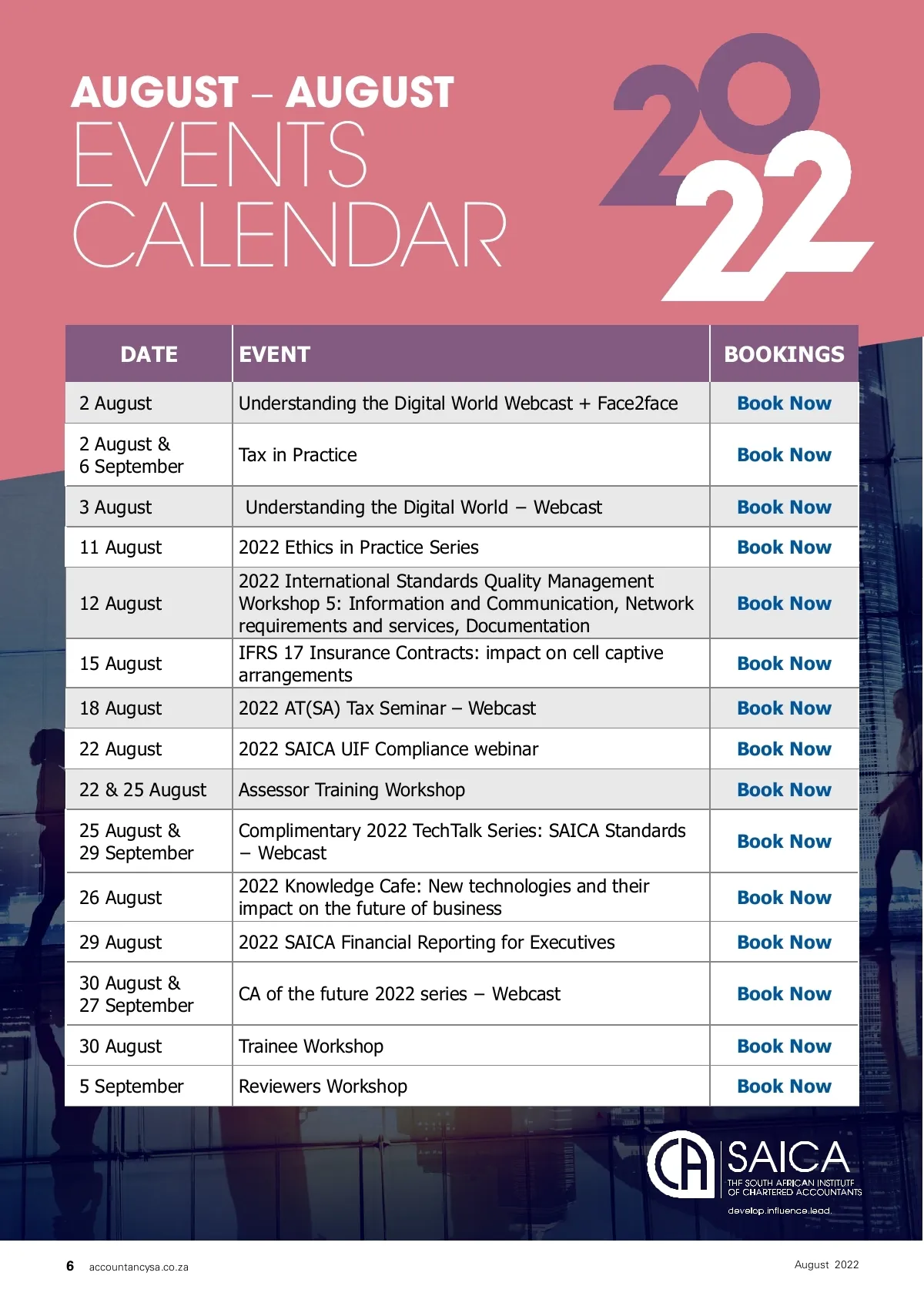 AUGUST – AUGUST
EVENTS
CALENDAR

2022

| DATE | EVENT | BOOKINGS |
|---|---|---|
| 2 August | Understanding the Digital World Webcast + Face2face | Book Now |
| 2 August & 6 September | Tax in Practice | Book Now |
| 3 August | Understanding the Digital World – Webcast | Book Now |
| 11 August | 2022 Ethics in Practice Series | Book Now |
| 12 August | 2022 International Standards Quality Management Workshop 5: Information and Communication, Network requirements and services, Documentation | Book Now |
| 15 August | IFRS 17 Insurance Contracts: impact on cell captive arrangements | Book Now |
| 18 August | 2022 AT(SA) Tax Seminar – Webcast | Book Now |
| 22 August | 2022 SAICA UIF Compliance webinar | Book Now |
| 22 & 25 August | Assessor Training Workshop | Book Now |
| 25 August & 29 September | Complimentary 2022 TechTalk Series: SAICA Standards – Webcast | Book Now |
| 26 August | 2022 Knowledge Cafe: New technologies and their impact on the future of business | Book Now |
| 29 August | 2022 SAICA Financial Reporting for Executives | Book Now |
| 30 August & 27 September | CA of the future 2022 series – Webcast | Book Now |
| 30 August | Trainee Workshop | Book Now |
| 5 September | Reviewers Workshop | Book Now |

CA SAICA
THE SOUTH AFRICAN INSTITUTE OF CHARTERED ACCOUNTANTS
develop.influence.lead.

6 accountancysa.co.za

August 2022